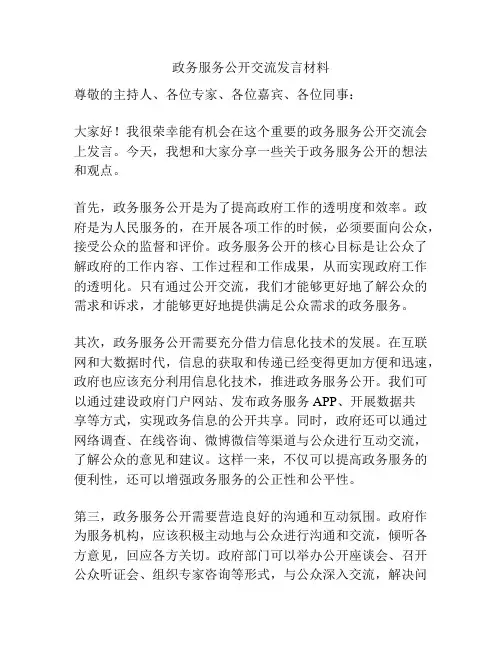 政务服务公开交流发言材料

尊敬的主持人、各位专家、各位嘉宾、各位同事：

大家好！我很荣幸能有机会在这个重要的政务服务公开交流会上发言。今天，我想和大家分享一些关于政务服务公开的想法和观点。

首先，政务服务公开是为了提高政府工作的透明度和效率。政府是为人民服务的，在开展各项工作的时候，必须要面向公众，接受公众的监督和评价。政务服务公开的核心目标是让公众了解政府的工作内容、工作过程和工作成果，从而实现政府工作的透明化。只有通过公开交流，我们才能够更好地了解公众的需求和诉求，才能够更好地提供满足公众需求的政务服务。

其次，政务服务公开需要充分借力信息化技术的发展。在互联网和大数据时代，信息的获取和传递已经变得更加方便和迅速，政府也应该充分利用信息化技术，推进政务服务公开。我们可以通过建设政府门户网站、发布政务服务 APP、开展数据共享等方式，实现政务信息的公开共享。同时，政府还可以通过网络调查、在线咨询、微博微信等渠道与公众进行互动交流，了解公众的意见和建议。这样一来，不仅可以提高政务服务的便利性，还可以增强政务服务的公正性和公平性。

第三，政务服务公开需要营造良好的沟通和互动氛围。政府作为服务机构，应该积极主动地与公众进行沟通和交流，倾听各方意见，回应各方关切。政府部门可以举办公开座谈会、召开公众听证会、组织专家咨询等形式，与公众深入交流，解决问